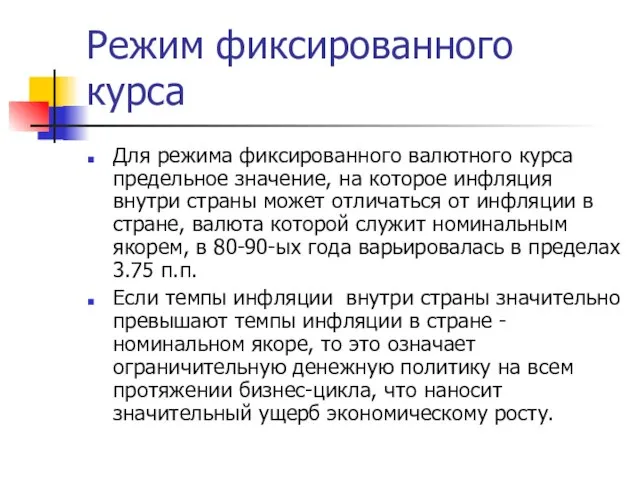 Режим фиксированного курса

Для режима фиксированного валютного курса предельное значение, на которое инфляция внутри страны может отличаться от инфляции в стране, валюта которой служит номинальным якорем, в 80-90-ых года варьировалась в пределах 3.75 п.п.

Если темпы инфляции внутри страны значительно превышают темпы инфляции в стране - номинальном якоре, то это означает ограничительную денежную политику на всем протяжении бизнес-цикла, что наносит значительный ущерб экономическому росту.